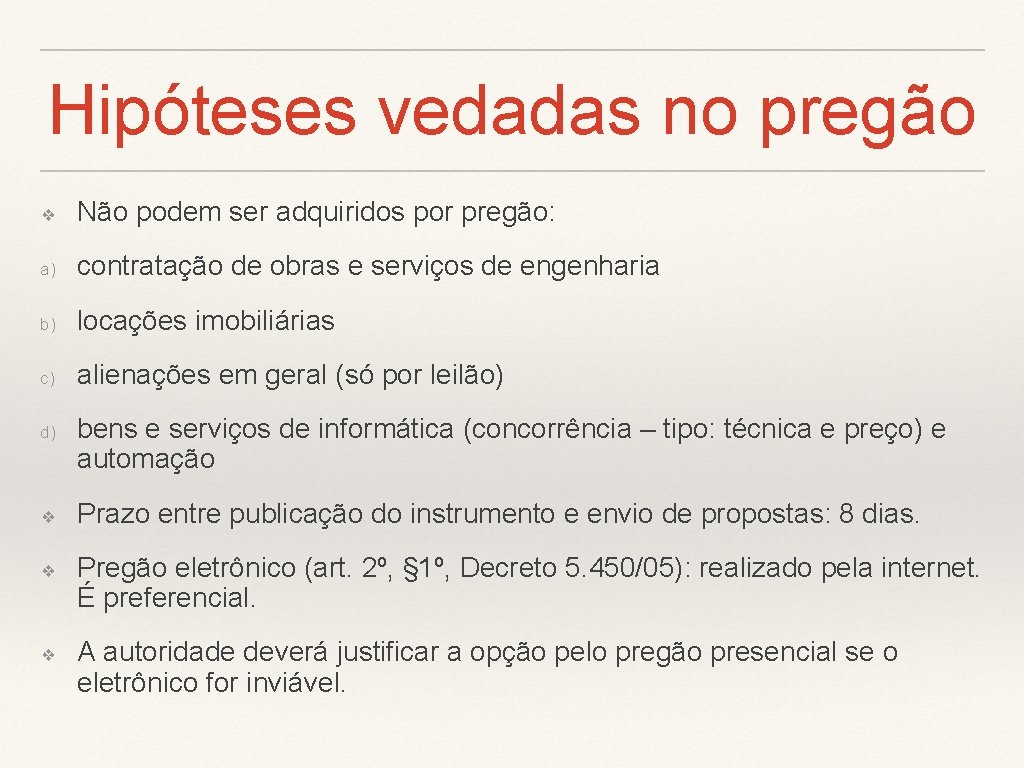 Hipóteses vedadas no pregão

❖ Não podem ser adquiridos por pregão:

a) contratação de obras e serviços de engenharia

b) locações imobiliárias

c) alienações em geral (só por leilão)

d) bens e serviços de informática (concorrência – tipo: técnica e preço) e automação

❖ Prazo entre publicação do instrumento e envio de propostas: 8 dias.

❖ Pregão eletrônico (art. 2º, §1º, Decreto 5.450/05): realizado pela internet. É preferencial.

❖ A autoridade deverá justificar a opção pelo pregão presencial se o eletrônico for inviável.